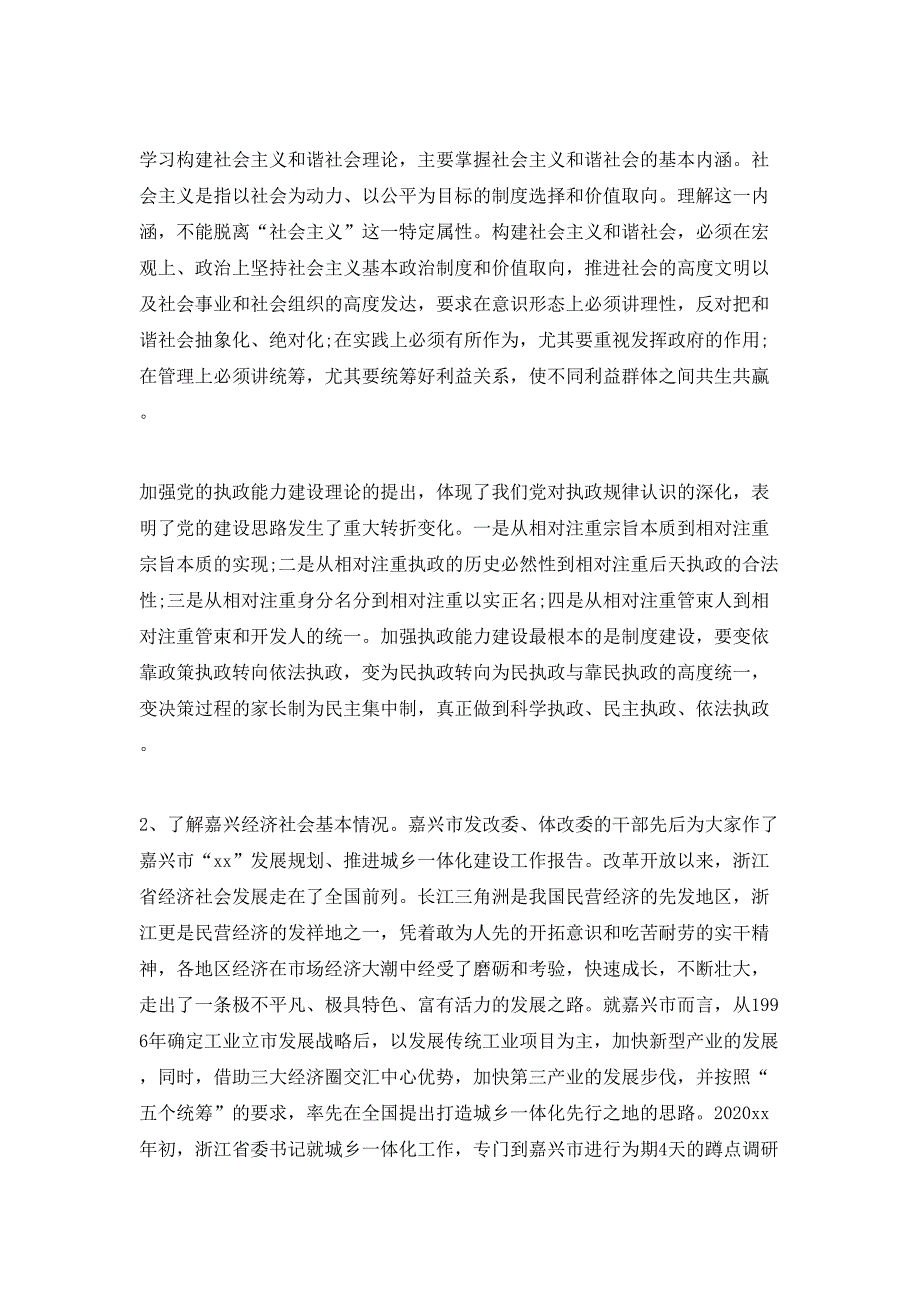 学习构建社会主义和谐社会理论，主要掌握社会主义和谐社会的基本内涵。社会主义是指以社会为动力、以公平为目标的制度选择和价值取向。理解这一内涵，不能脱离“社会主义”这一特定属性。构建社会主义和谐社会，必须在宏观上、政治上坚持社会主义基本政治制度和价值取向，推进社会的高度文明以及社会事业和社会组织的高度发达，要求在意识形态上必须讲理性，反对把和谐社会抽象化、绝对化;在实践上必须有所作为，尤其要重视发挥政府的作用;在管理上必须讲统筹，尤其要统筹好利益关系，使不同利益群体之间共生共赢。

加强党的执政能力建设理论的提出，体现了我们党对执政规律认识的深化，表明了党的建设思路发生了重大转折变化。一是从相对注重宗旨本质到相对注重宗旨本质的实现;二是从相对注重执政的历史必然性到相对注重后天执政的合法性;三是从相对注重身分名分到相对注重以实正名;四是从相对注重管束人到相对注重管束和开发人的统一。加强执政能力建设最根本的是制度建设，要变依靠政策执政转向依法执政，变为民执政转向为民执政与靠民执政的高度统一，变决策过程的家长制为民主集中制，真正做到科学执政、民主执政、依法执政。

2、了解嘉兴经济社会基本情况。嘉兴市发改委、体改委的干部先后为大家作了嘉兴市“xx”发展规划、推进城乡一体化建设工作报告。改革开放以来，浙江省经济社会发展走在了全国前列。长江三角洲是我国民营经济的先发地区，浙江更是民营经济的发祥地之一，凭着敢为人先的开拓意识和吃苦耐劳的实干精神，各地区经济在市场经济大潮中经受了磨砺和考验，快速成长，不断壮大，走出了一条极不平凡、极具特色、富有活力的发展之路。就嘉兴市而言，从1996年确定工业立市发展战略后，以发展传统工业项目为主，加快新型产业的发展，同时，借助三大经济圈交汇中心优势，加快第三产业的发展步伐，并按照“五个统筹”的要求，率先在全国提出打造城乡一体化先行之地的思路。2020xx年初，浙江省委书记就城乡一体化工作，专门到嘉兴市进行为期4天的蹲点调研